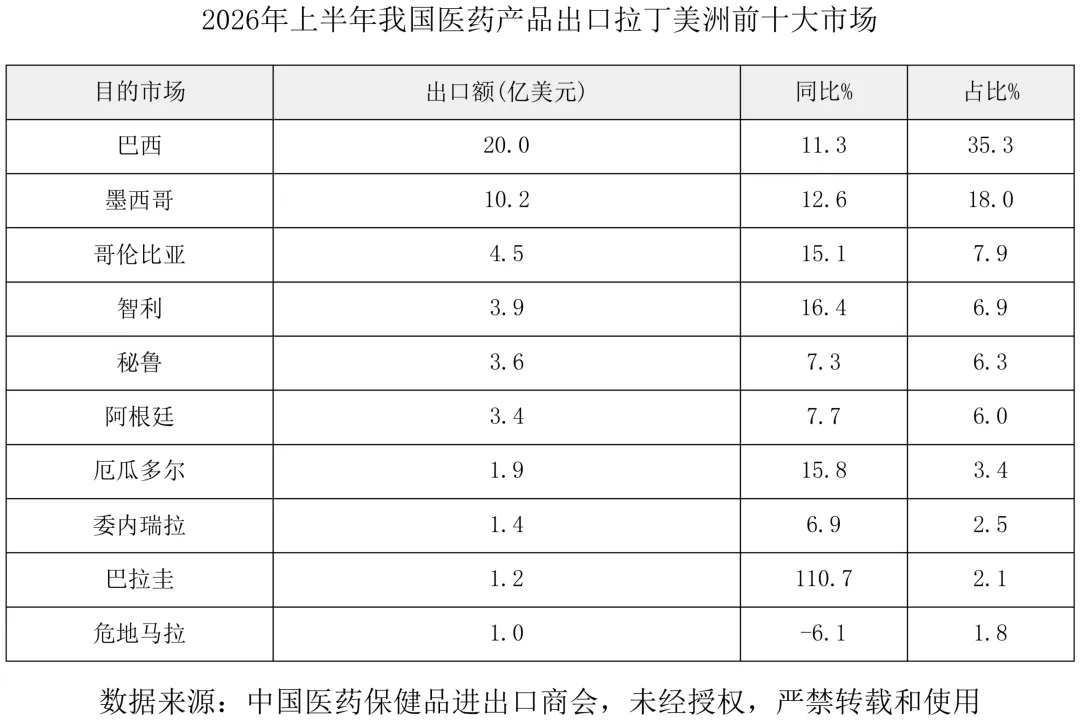 2026年上半年我国医药产品出口拉丁美洲前十大市场

| 目的市场 | 出口额(亿美元) | 同比% | 占比% |
|---|---|---|---|
| 巴西 | 20.0 | 11.3 | 35.3 |
| 墨西哥 | 10.2 | 12.6 | 18.0 |
| 哥伦比亚 | 4.5 | 15.1 | 7.9 |
| 智利 | 3.9 | 16.4 | 6.9 |
| 秘鲁 | 3.6 | 7.3 | 6.3 |
| 阿根廷 | 3.4 | 7.7 | 6.0 |
| 厄瓜多尔 | 1.9 | 15.8 | 3.4 |
| 委内瑞拉 | 1.4 | 6.9 | 2.5 |
| 巴拉圭 | 1.2 | 110.7 | 2.1 |
| 危地马拉 | 1.0 | -6.1 | 1.8 |

数据来源：中国医药保健品进出口商会，未经授权，严禁转载和使用